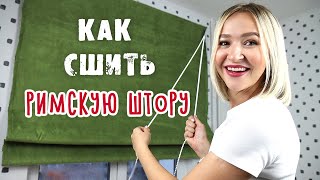 КАК
СШИТЬ
РИМСКУЮ ШТОРУ